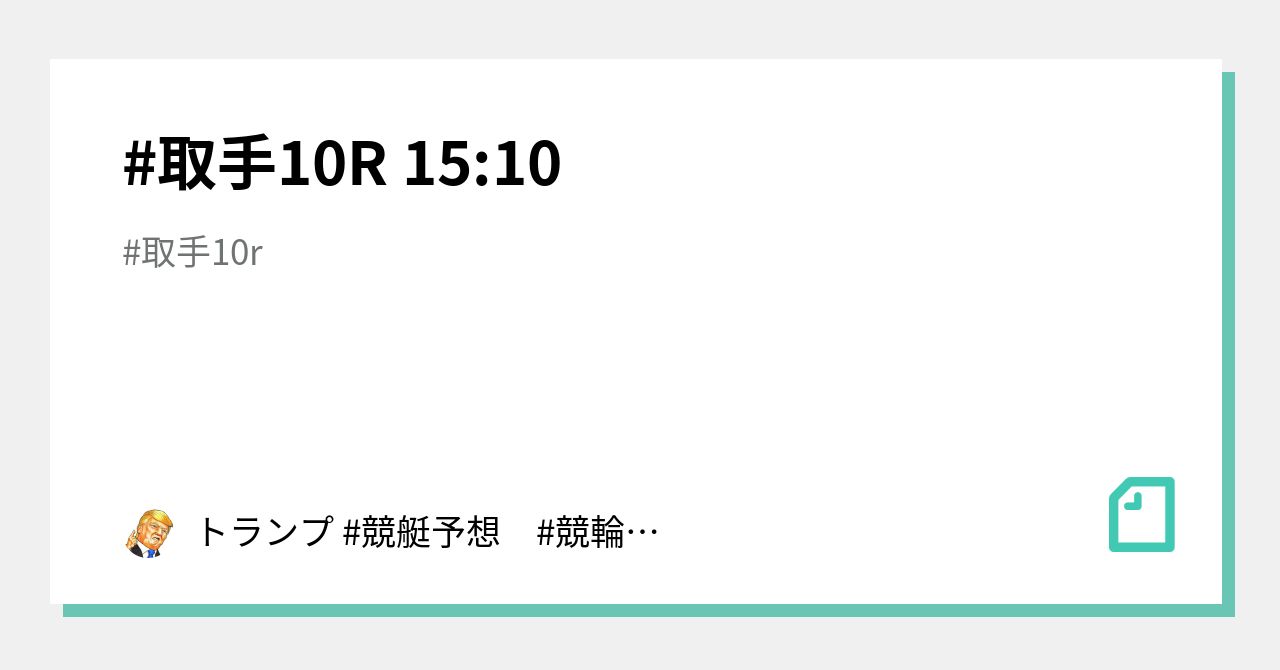 #取手10R 15:10

#取手10r

トランプ #競艇予想　#競輪…